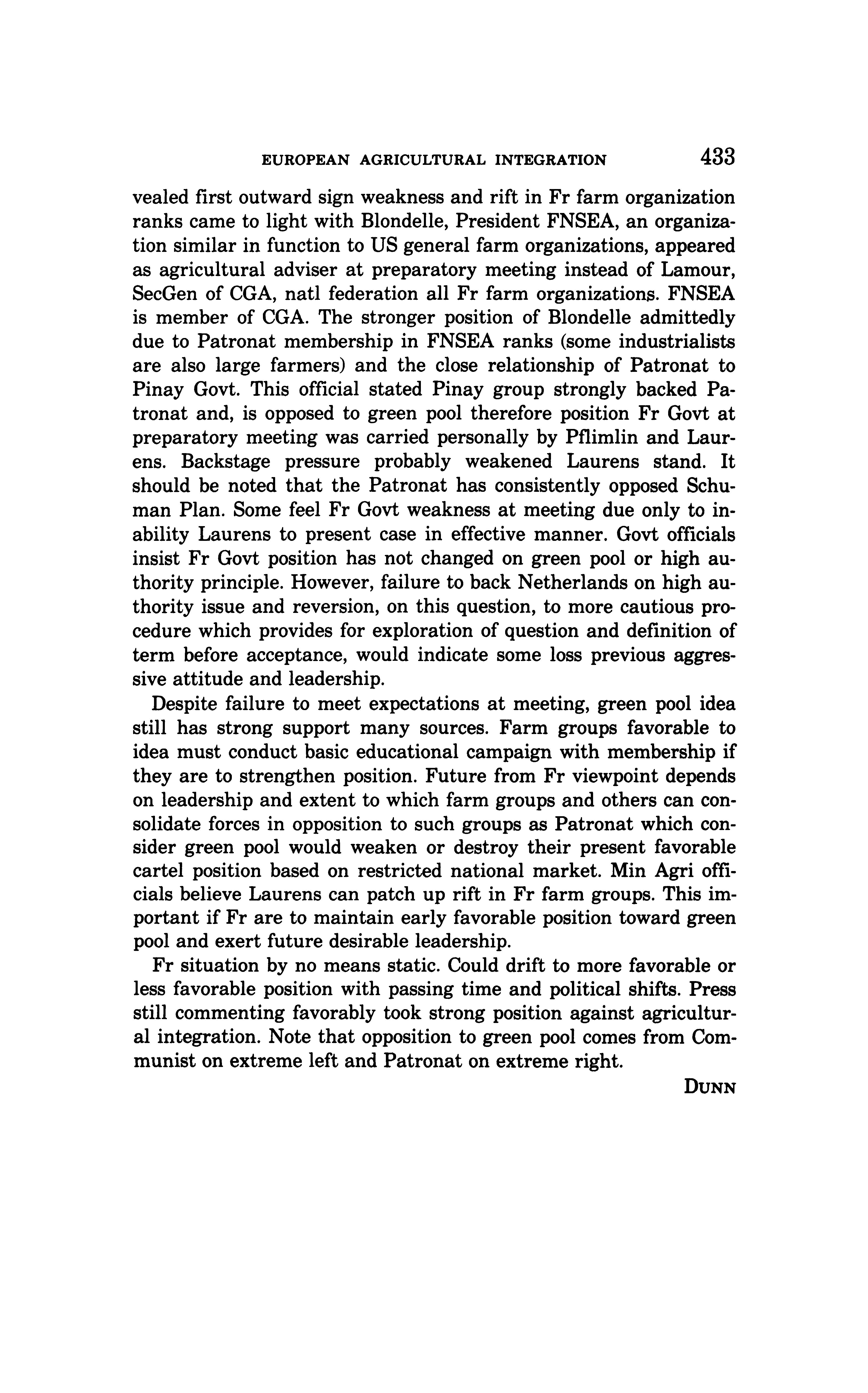 EUROPEAN AGRICULTURAL INTEGRATION 433

vealed first outward sign weakness and rift in Fr farm organization ranks came to light with Blondelle, President FNSEA, an organization similar in function to US general farm organizations, appeared as agricultural adviser at preparatory meeting instead of Lamour, SecGen of CGA, natl federation all Fr farm organizations. FNSEA is member of CGA. The stronger position of Blondelle admittedly due to Patronat membership in FNSEA ranks (some industrialists are also large farmers) and the close relationship of Patronat to Pinay Govt. This official stated Pinay group strongly backed Patronat and, is opposed to green pool therefore position Fr Govt at preparatory meeting was carried personally by Pflimlin and Laurens. Backstage pressure probably weakened Laurens stand. It should be noted that the Patronat has consistently opposed Schuman Plan. Some feel Fr Govt weakness at meeting due only to inability Laurens to present case in effective manner. Govt officials insist Fr Govt position has not changed on green pool or high authority principle. However, failure to back Netherlands on high authority issue and reversion, on this question, to more cautious procedure which provides for exploration of question and definition of term before acceptance, would indicate some loss previous aggressive attitude and leadership.

Despite failure to meet expectations at meeting, green pool idea still has strong support many sources. Farm groups favorable to idea must conduct basic educational campaign with membership if they are to strengthen position. Future from Fr viewpoint depends on leadership and extent to which farm groups and others can consolidate forces in opposition to such groups as Patronat which consider green pool would weaken or destroy their present favorable cartel position based on restricted national market. Min Agri officials believe Laurens can patch up rift in Fr farm groups. This important if Fr are to maintain early favorable position toward green pool and exert future desirable leadership.

Fr situation by no means static. Could drift to more favorable or less favorable position with passing time and political shifts. Press still commenting favorably took strong position against agricultural integration. Note that opposition to green pool comes from Communist on extreme left and Patronat on extreme right.

DUNN